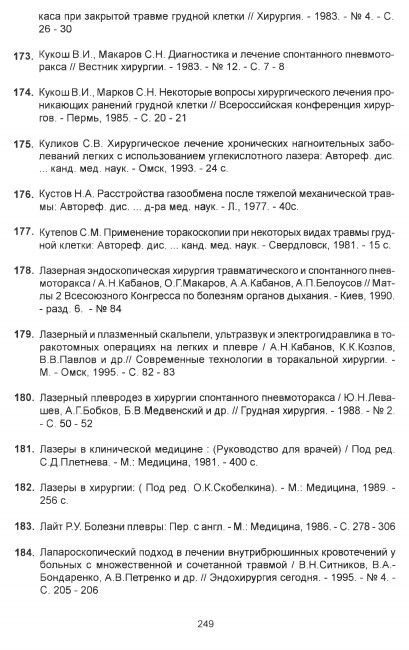 каса при закрытой травме грудной клетки // Хирургия. - 1983. - № 4. - С. 26 - 30

173. Кукош В.И., Макаров С.Н. Диагностика и лечение спонтанного пневмоторакса // Вестник хирургии. - 1983. - № 12. - С. 7 - 8

174. Кукош В.И., Марков С.Н. Некоторые вопросы хирургического лечения проникающих ранений грудной клетки // Всероссийская конференция хирургов. - Пермь, 1985. - С. 20 - 21

175. Куликов С.В. Хирургическое лечение хронических нагноительных заболеваний легких с использованием углекислотного лазера: Автореф. дис. ... канд. мед. наук. - Омск, 1993. - 24 с.

176. Кустов Н.А. Расстройства газообмена после тяжелой механической травмы: Автореф. дис. ... д-ра мед. наук. - Л., 1977. - 40с.

177. Кутепов С.М. Применение торакоскопии при некоторых видах травмы грудной клетки: Автореф. дис. ... канд. мед. наук. - Свердловск, 1981. - 15 с.

178. Лазерная эндоскопическая хирургия травматического и спонтанного пневмоторакса / А.Н.Кабанов, О.Г.Макаров, А.А.Кабанов, А.П.Белоусов // Мат-лы 2 Всесоюзного Конгресса по болезням органов дыхания. - Киев, 1990. - разд. 6. - № 84

179. Лазерный и плазменный скальпели, ультразвук и электрогидравлика в торакотомных операциях на легких и плевре / А.Н.Кабанов, К.К.Козлов, В.В.Павлов и др.// Современные технологии в торакальной хирургии. - М. - Омск, 1995. - С. 82 - 83

180. Лазерный плевродез в хирургии спонтанного пневмоторакса / Ю.Н.Левашев, А.Г.Бобков, Б.В.Медвенский и др. // Грудная хирургия. - 1988. - № 2. - С. 50 - 52

181. Лазеры в клинической медицине : (Руководство для врачей) / Под ред. С.Д.Плетнева. - М.: Медицина, 1981. - 400 с.

182. Лазеры в хирургии: ( Под ред. О.К.Скобелкина). - М.: Медицина, 1989. - 256 с.

183. Лайт Р.У. Болезни плевры: Пер. с англ. - М.: Медицина, 1986. - С. 278 - 306

184. Лапароскопический подход в лечении внутрибрюшинных кровотечений у больных с множественной и сочетанной травмой / В.Н.Ситников, В.А.-Бондаренко, А.В.Петренко и др. // Эндохирургия сегодня. - 1995. - № 4. - С. 205 - 206

249